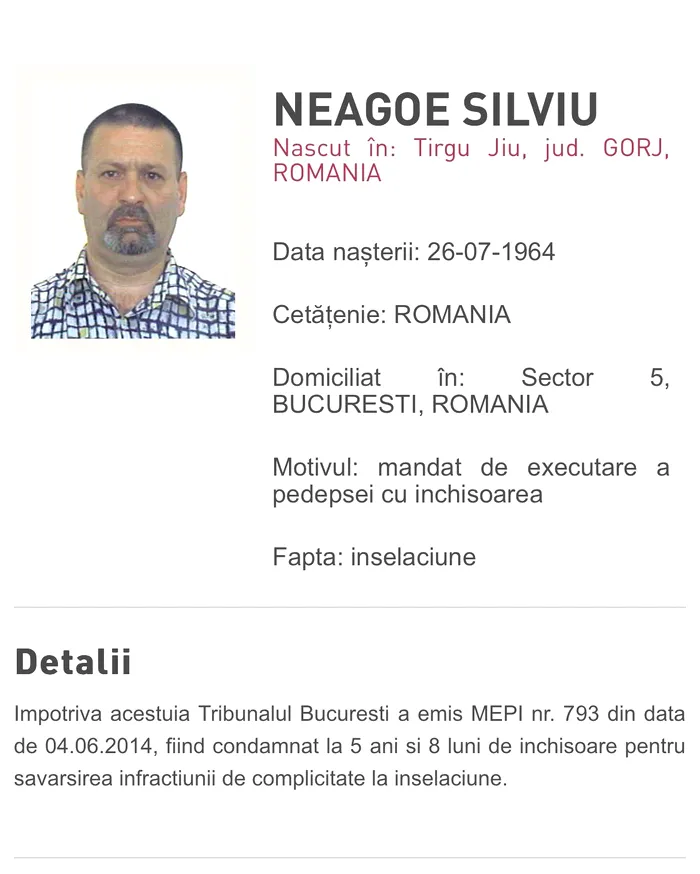 NEAGOE SILVIU
Nascut în: Tirgu Jiu, jud. GORJ, ROMANIA

Data nașterii: 26-07-1964

Cetățenie: ROMANIA

Domiciliat în: Sector 5, BUCURESTI, ROMANIA

Motivul: mandat de executare a pedepsei cu inchisoarea

Fapta: inselaciune

Detalii

Impotriva acestuia Tribunalul Bucuresti a emis MEPI nr. 793 din data de 04.06.2014, fiind condamnat la 5 ani si 8 luni de inchisoare pentru savarsirea infractiunii de complicitate la inselaciune.